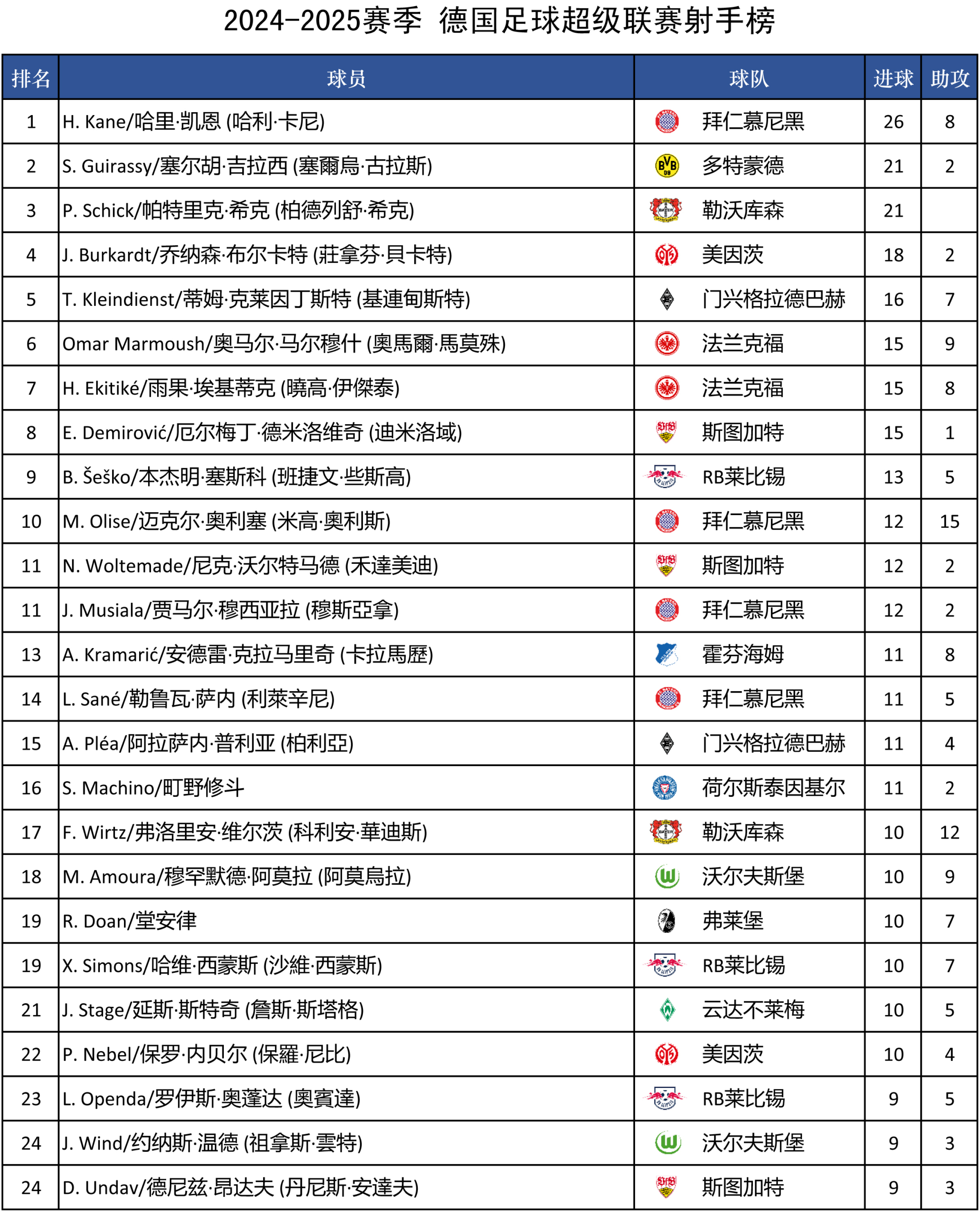 2024-2025赛季 德国足球超级联赛射手榜

| 排名 | 球员 | 球队 | 进球 | 助攻 |
|---|---|---|---|---|
| 1 | H. Kane/哈里·凯恩 (哈利·卡尼) | 拜仁慕尼黑 | 26 | 8 |
| 2 | S. Guirassy/塞尔胡·吉拉西 (塞爾烏·古拉斯) | 多特蒙德 | 21 | 2 |
| 3 | P. Schick/帕特里克·希克 (柏德列舒·希克) | 勒沃库森 | 21 | |
| 4 | J. Burkardt/乔纳森·布尔卡特 (莊拿芬·貝卡特) | 美因茨 | 18 | 2 |
| 5 | T. Kleindienst/蒂姆·克莱因丁斯特 (基連甸斯特) | 门兴格拉德巴赫 | 16 | 7 |
| 6 | Omar Marmoush/奥马尔·马尔穆什 (奧馬爾·馬莫殊) | 法兰克福 | 15 | 9 |
| 7 | H. Ekitiké/雨果·埃基蒂克 (曉高·伊傑泰) | 法兰克福 | 15 | 8 |
| 8 | E. Demirović/厄尔梅丁·德米洛维奇 (迪米洛域) | 斯图加特 | 15 | 1 |
| 9 | B. Šeško/本杰明·塞斯科 (班捷文·些斯高) | RB莱比锡 | 13 | 5 |
| 10 | M. Olise/迈克尔·奥利塞 (米高·奧利斯) | 拜仁慕尼黑 | 12 | 15 |
| 11 | N. Woltemade/尼克·沃尔特马德 (禾達美迪) | 斯图加特 | 12 | 2 |
| 11 | J. Musiala/贾马尔·穆西亚拉 (穆斯亞拿) | 拜仁慕尼黑 | 12 | 2 |
| 13 | A. Kramarić/安德雷·克拉马里奇 (卡拉馬歷) | 霍芬海姆 | 11 | 8 |
| 14 | L. Sané/勒鲁瓦·萨内 (利萊辛尼) | 拜仁慕尼黑 | 11 | 5 |
| 15 | A. Pléa/阿拉萨内·普利亚 (柏利亞) | 门兴格拉德巴赫 | 11 | 4 |
| 16 | S. Machino/町野修斗 | 荷尔斯泰因基尔 | 11 | 2 |
| 17 | F. Wirtz/弗洛里安·维尔茨 (科利安·華迪斯) | 勒沃库森 | 10 | 12 |
| 18 | M. Amoura/穆罕默德·阿莫拉 (阿莫烏拉) | 沃尔夫斯堡 | 10 | 9 |
| 19 | R. Doan/堂安律 | 弗莱堡 | 10 | 7 |
| 19 | X. Simons/哈维·西蒙斯 (沙維·西蒙斯) | RB莱比锡 | 10 | 7 |
| 21 | J. Stage/延斯·斯特奇 (詹斯·斯塔格) | 云达不莱梅 | 10 | 5 |
| 22 | P. Nebel/保罗·内贝尔 (保羅·尼比) | 美因茨 | 10 | 4 |
| 23 | L. Openda/罗伊斯·奥蓬达 (奧賓達) | RB莱比锡 | 9 | 5 |
| 24 | J. Wind/约纳斯·温德 (祖拿斯·雲特) | 沃尔夫斯堡 | 9 | 3 |
| 24 | D. Undav/德尼兹·昂达夫 (丹尼斯·安達夫) | 斯图加特 | 9 | 3 |